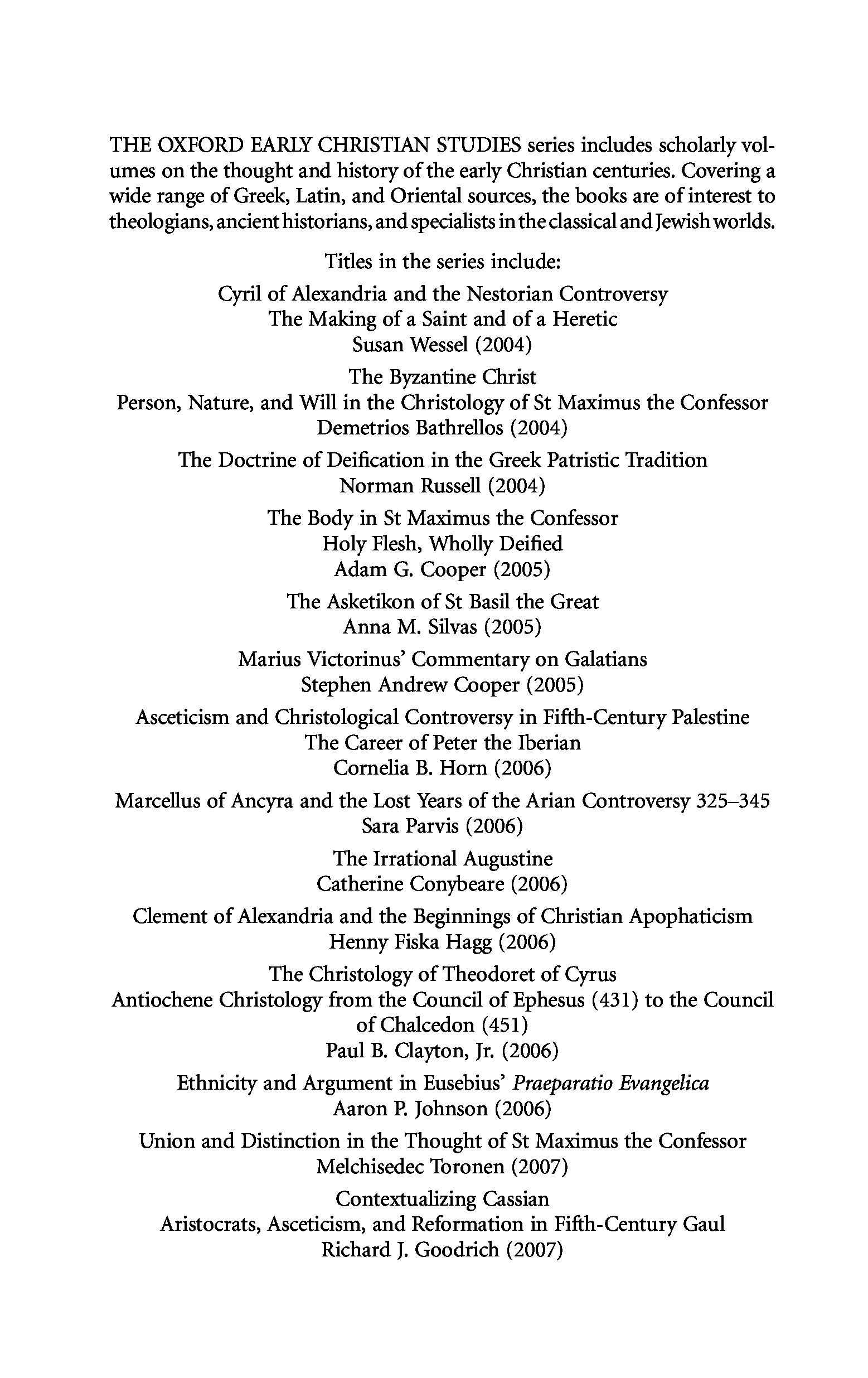 THE OXFORD EARLY CHRISTIAN STUDIES series includes scholarly volumes on the thought and history of the early Christian centuries. Covering a wide range of Greek, Latin, and Oriental sources, the books are of interest to theologians, ancient historians, and specialists in the classical and Jewish worlds.

Titles in the series include:

Cyril of Alexandria and the Nestorian Controversy
The Making of a Saint and of a Heretic
Susan Wessel (2004)

The Byzantine Christ
Person, Nature, and Will in the Christology of St Maximus the Confessor
Demetrios Bathrellos (2004)

The Doctrine of Deification in the Greek Patristic Tradition
Norman Russell (2004)

The Body in St Maximus the Confessor
Holy Flesh, Wholly Deified
Adam G. Cooper (2005)

The Asketikon of St Basil the Great
Anna M. Silvas (2005)

Marius Victorinus' Commentary on Galatians
Stephen Andrew Cooper (2005)

Asceticism and Christological Controversy in Fifth-Century Palestine
The Career of Peter the Iberian
Cornelia B. Horn (2006)

Marcellus of Ancyra and the Lost Years of the Arian Controversy 325–345
Sara Parvis (2006)

The Irrational Augustine
Catherine Conybeare (2006)

Clement of Alexandria and the Beginnings of Christian Apophaticism
Henny Fiska Hagg (2006)

The Christology of Theodoret of Cyrus
Antiochene Christology from the Council of Ephesus (431) to the Council of Chalcedon (451)
Paul B. Clayton, Jr. (2006)

Ethnicity and Argument in Eusebius' Praeparatio Evangelica
Aaron P. Johnson (2006)

Union and Distinction in the Thought of St Maximus the Confessor
Melchisedec Toronen (2007)

Contextualizing Cassian
Aristocrats, Asceticism, and Reformation in Fifth-Century Gaul
Richard J. Goodrich (2007)